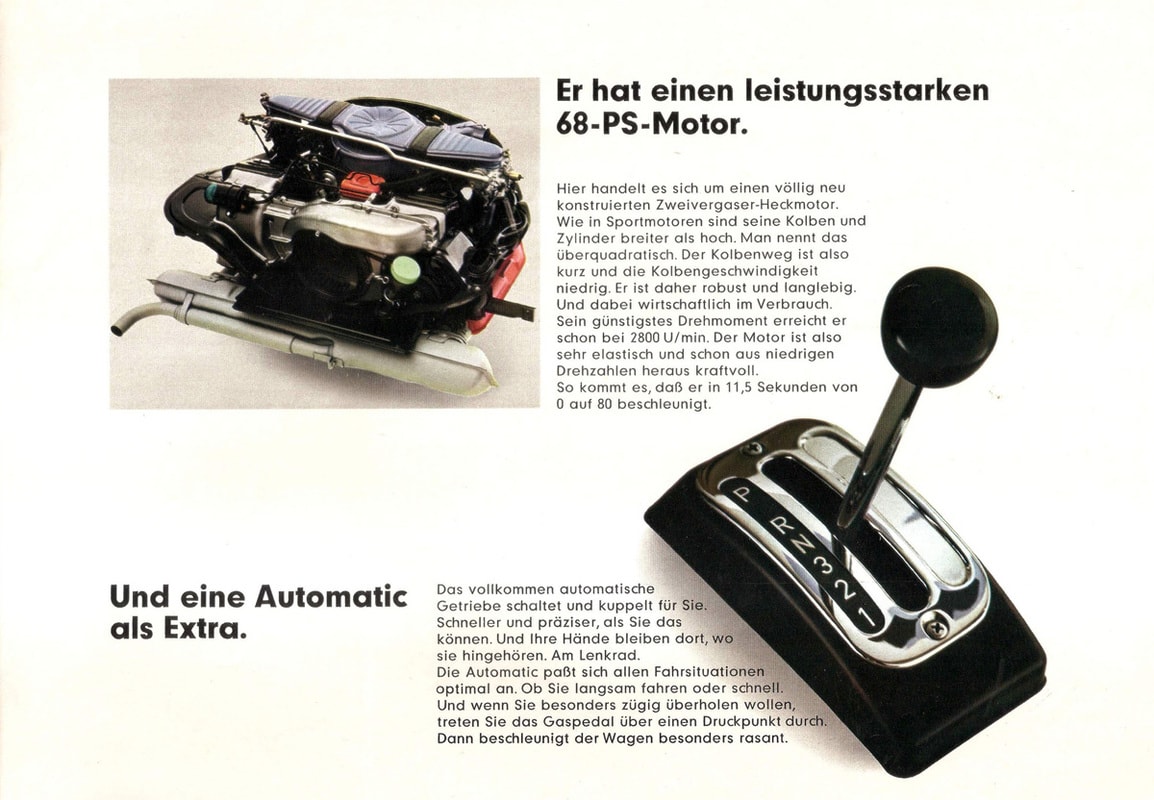 Er hat einen leistungsstarken 68-PS-Motor.

Hier handelt es sich um einen völlig neu konstruierten Zweivergaser-Heckmotor. Wie in Sportmotoren sind seine Kolben und Zylinder breiter als hoch. Man nennt das überquadratisch. Der Kolbenweg ist also kurz und die Kolbengeschwindigkeit niedrig. Er ist daher robust und langlebig. Und dabei wirtschaftlich im Verbrauch. Sein günstigstes Drehmoment erreicht er schon bei 2800 U/min. Der Motor ist also sehr elastisch und schon aus niedrigen Drehzahlen heraus kraftvoll. So kommt es, daß er in 11,5 Sekunden von 0 auf 80 beschleunigt.

P
R
N
3
2
1

Und eine Automatic als Extra.

Das vollkommen automatische Getriebe schaltet und kuppelt für Sie. Schneller und präziser, als Sie das können. Und Ihre Hände bleiben dort, wo sie hingehören. Am Lenkrad.
Die Automatic paßt sich allen Fahrsituationen optimal an. Ob Sie langsam fahren oder schnell. Und wenn Sie besonders zügig überholen wollen, treten Sie das Gaspedal über einen Druckpunkt durch. Dann beschleunigt der Wagen besonders rasant.